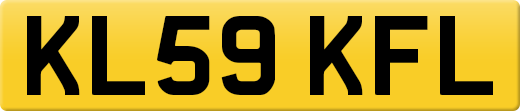 KL59 KFL